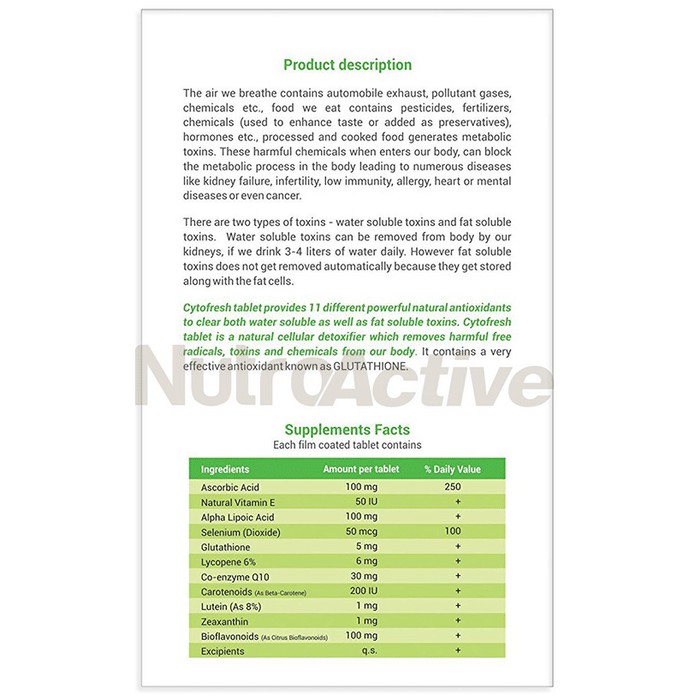 Product description

The air we breathe contains automobile exhaust, pollutant gases, chemicals etc., food we eat contains pesticides, fertilizers, chemicals (used to enhance taste or added as preservatives), hormones etc., processed and cooked food generates metabolic toxins. These harmful chemicals when enters our body, can block the metabolic process in the body leading to numerous diseases like kidney failure, infertility, low immunity, allergy, heart or mental diseases or even cancer.

There are two types of toxins - water soluble toxins and fat soluble toxins. Water soluble toxins can be removed from body by our kidneys, if we drink 3-4 liters of water daily. However fat soluble toxins does not get removed automatically because they get stored along with the fat cells.

Cytofresh tablet provides 11 different powerful natural antioxidants to clear both water soluble as well as fat soluble toxins. Cytofresh tablet is a natural cellular detoxifier which removes harmful free radicals, toxins and chemicals from our body. It contains a very effective antioxidant known as GLUTATHIONE.

Supplements Facts
Each film coated tablet contains

| Ingredients | Amount per tablet | % Daily Value |
|---|---|---|
| Ascorbic Acid | 100 mg | 250 |
| Natural Vitamin E | 50 IU | + |
| Alpha Lipoic Acid | 100 mg | + |
| Selenium (Dioxide) | 50 mcg | 100 |
| Glutathione | 5 mg | + |
| Lycopene 6% | 6 mg | + |
| Co-enzyme Q10 | 30 mg | + |
| Carotenoids (As Beta-Carotene) | 200 IU | + |
| Lutein (As 8%) | 1 mg | + |
| Zeaxanthin | 1 mg | + |
| Bioflavonoids (As Citrus Bioflavonoids) | 100 mg | + |
| Excipients | q.s. | + |

NutroActive